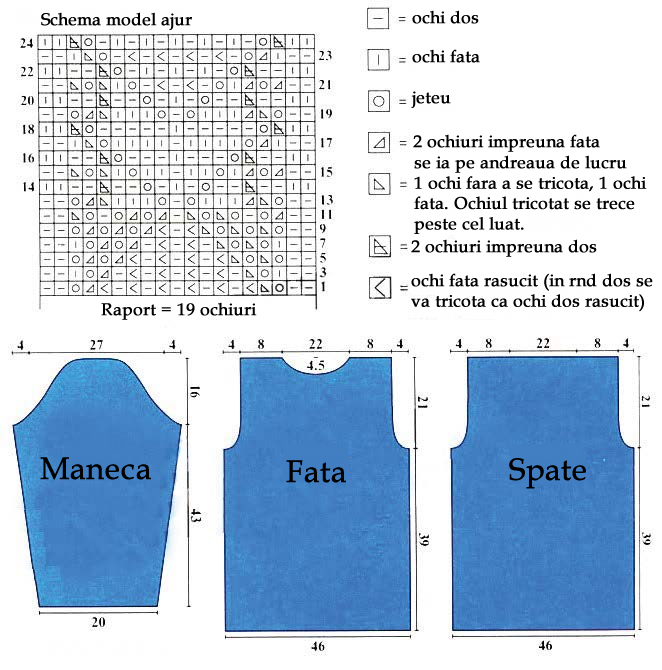 Schema model ajur

24
22
20
18
16
14

23
21
19
17
15
13
11
9
7
5
3
1

Raport = 19 ochiuri

= ochi dos

= ochi fata

= jeteu

= 2 ochiuri impreuna fata se ia pe andreaua de lucru

= 1 ochi fara a se tricota, 1 ochi fata. Ochiul tricotat se trece peste cel luat.

= 2 ochiuri impreuna dos

= ochi fata rasucit (in rnd dos se va tricota ca ochi dos rasucit)

4 27 4
16
43
20
Maneca

4 8 22 8 4
4.5
21
39
46
Fata

4 8 22 8 4
21
39
46
Spate